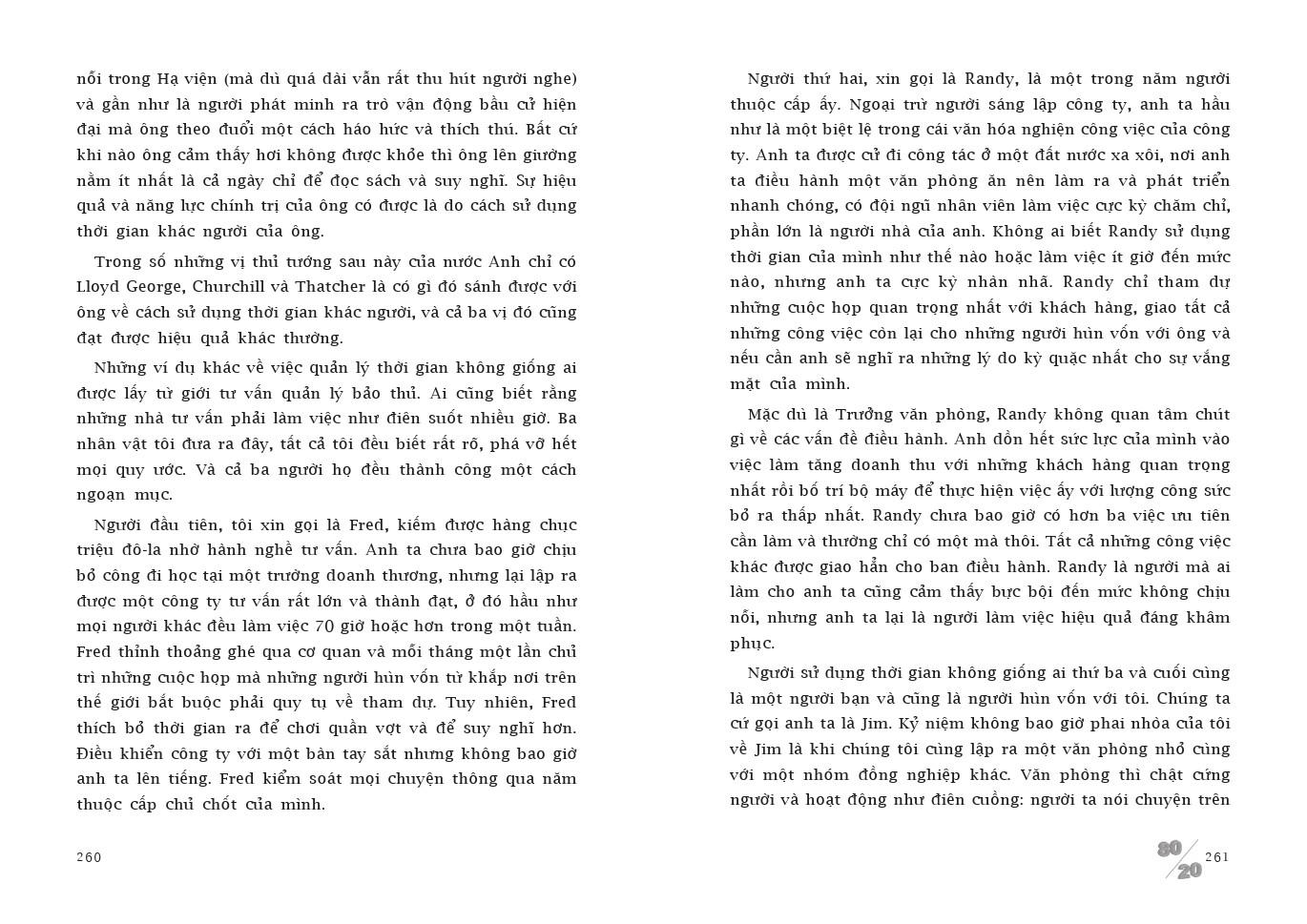 nổi trong Hạ viện (mà dù quá dài vẫn rất thu hút người nghe) và gần như là người phát minh ra trò vận động bầu cử hiện đại mà ông theo đuổi một cách háo hức và thích thú. Bất cứ khi nào ông cảm thấy hơi không được khỏe thì ông lên giường nằm ít nhất là cả ngày chỉ để đọc sách và suy nghĩ. Sự hiệu quả và năng lực chính trị của ông có được là do cách sử dụng thời gian khác người của ông.

Trong số những vị thủ tướng sau này của nước Anh chỉ có Lloyd George, Churchill và Thatcher là có gì đó sánh được với ông về cách sử dụng thời gian khác người, và cả ba vị đó cũng đạt được hiệu quả khác thường.

Những ví dụ khác về việc quản lý thời gian không giống ai được lấy từ giới tư vấn quản lý bảo thủ. Ai cũng biết rằng những nhà tư vấn phải làm việc như điên suốt nhiều giờ. Ba nhân vật tôi đưa ra đây, tất cả tôi đều biết rất rõ, phá vỡ hết mọi quy ước. Và cả ba người họ đều thành công một cách ngoạn mục.

Người đầu tiên, tôi xin gọi là Fred, kiếm được hàng chục triệu đô-la nhờ hành nghề tư vấn. Anh ta chưa bao giờ chịu bỏ công đi học tại một trường doanh thương, nhưng lại lập ra được một công ty tư vấn rất lớn và thành đạt, ở đó hầu như mọi người khác đều làm việc 70 giờ hoặc hơn trong một tuần. Fred thỉnh thoảng ghé qua cơ quan và mỗi tháng một lần chủ trì những cuộc họp mà những người hùn vốn từ khắp nơi trên thế giới bắt buộc phải quy tụ về tham dự. Tuy nhiên, Fred thích bỏ thời gian ra để chơi quần vợt và để suy nghĩ hơn. Điều khiển công ty với một bàn tay sắt nhưng không bao giờ anh ta lên tiếng. Fred kiểm soát mọi chuyện thông qua năm thuộc cấp chủ chốt của mình.

260

Người thứ hai, xin gọi là Randy, là một trong năm người thuộc cấp ấy. Ngoại trừ người sáng lập công ty, anh ta hầu như là một biệt lệ trong cái văn hóa nghiện công việc của công ty. Anh ta được cử đi công tác ở một đất nước xa xôi, nơi anh ta điều hành một văn phòng ăn nên làm ra và phát triển nhanh chóng, có đội ngũ nhân viên làm việc cực kỳ chăm chỉ, phần lớn là người nhà của anh. Không ai biết Randy sử dụng thời gian của mình như thế nào hoặc làm việc ít giờ đến mức nào, nhưng anh ta cực kỳ nhàn nhã. Randy chỉ tham dự những cuộc họp quan trọng nhất với khách hàng, giao tất cả những công việc còn lại cho những người hùn vốn với ông và nếu cần anh sẽ nghĩ ra những lý do kỳ quặc nhất cho sự vắng mặt của mình.

Mặc dù là Trưởng văn phòng, Randy không quan tâm chút gì về các vấn đề điều hành. Anh dồn hết sức lực của mình vào việc làm tăng doanh thu với những khách hàng quan trọng nhất rồi bố trí bộ máy để thực hiện việc ấy với lượng công sức bỏ ra thấp nhất. Randy chưa bao giờ có hơn ba việc ưu tiên cần làm và thường chỉ có một mà thôi. Tất cả những công việc khác được giao hẳn cho ban điều hành. Randy là người mà ai làm cho anh ta cũng cảm thấy bực bội đến mức không chịu nổi, nhưng anh ta lại là người làm việc hiệu quả đáng khâm phục.

Người sử dụng thời gian không giống ai thứ ba và cuối cùng là một người bạn và cũng là người hùn vốn với tôi. Chúng ta cứ gọi anh ta là Jim. Kỷ niệm không bao giờ phai nhòa của tôi về Jim là khi chúng tôi cùng lập ra một văn phòng nhỏ cùng với một nhóm đồng nghiệp khác. Văn phòng thì chật cứng người và hoạt động như điên cuồng: người ta nói chuyện trên

80/20 261